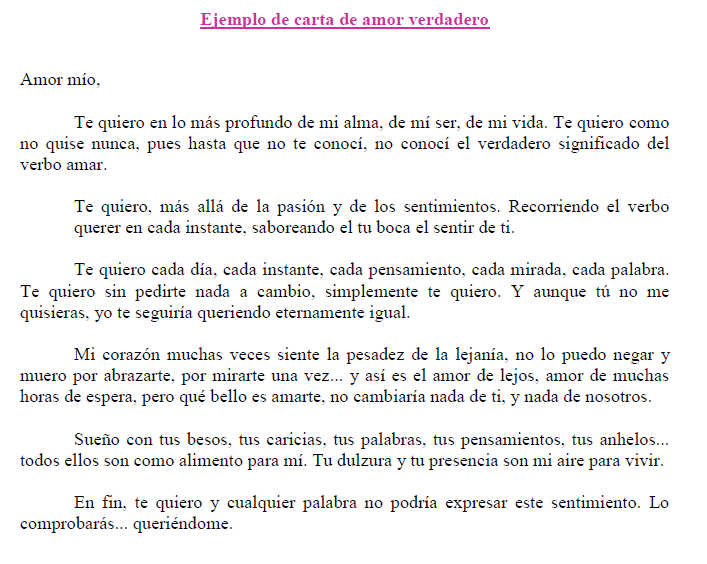 Ejemplo de carta de amor verdadero

Amor mío,

Te quiero en lo más profundo de mi alma, de mí ser, de mi vida. Te quiero como no quise nunca, pues hasta que no te conocí, no conocí el verdadero significado del verbo amar.

Te quiero, más allá de la pasión y de los sentimientos. Recorriendo el verbo querer en cada instante, saboreando el tu boca el sentir de ti.

Te quiero cada día, cada instante, cada pensamiento, cada mirada, cada palabra. Te quiero sin pedirte nada a cambio, simplemente te quiero. Y aunque tú no me quisieras, yo te seguiría queriendo eternamente igual.

Mi corazón muchas veces siente la pesadez de la lejanía, no lo puedo negar y muero por abrazarte, por mirarte una vez... y así es el amor de lejos, amor de muchas horas de espera, pero qué bello es amarte, no cambiaría nada de ti, y nada de nosotros.

Sueño con tus besos, tus caricias, tus palabras, tus pensamientos, tus anhelos... todos ellos son como alimento para mí. Tu dulzura y tu presencia son mi aire para vivir.

En fin, te quiero y cualquier palabra no podría expresar este sentimiento. Lo comprobarás... queriéndome.